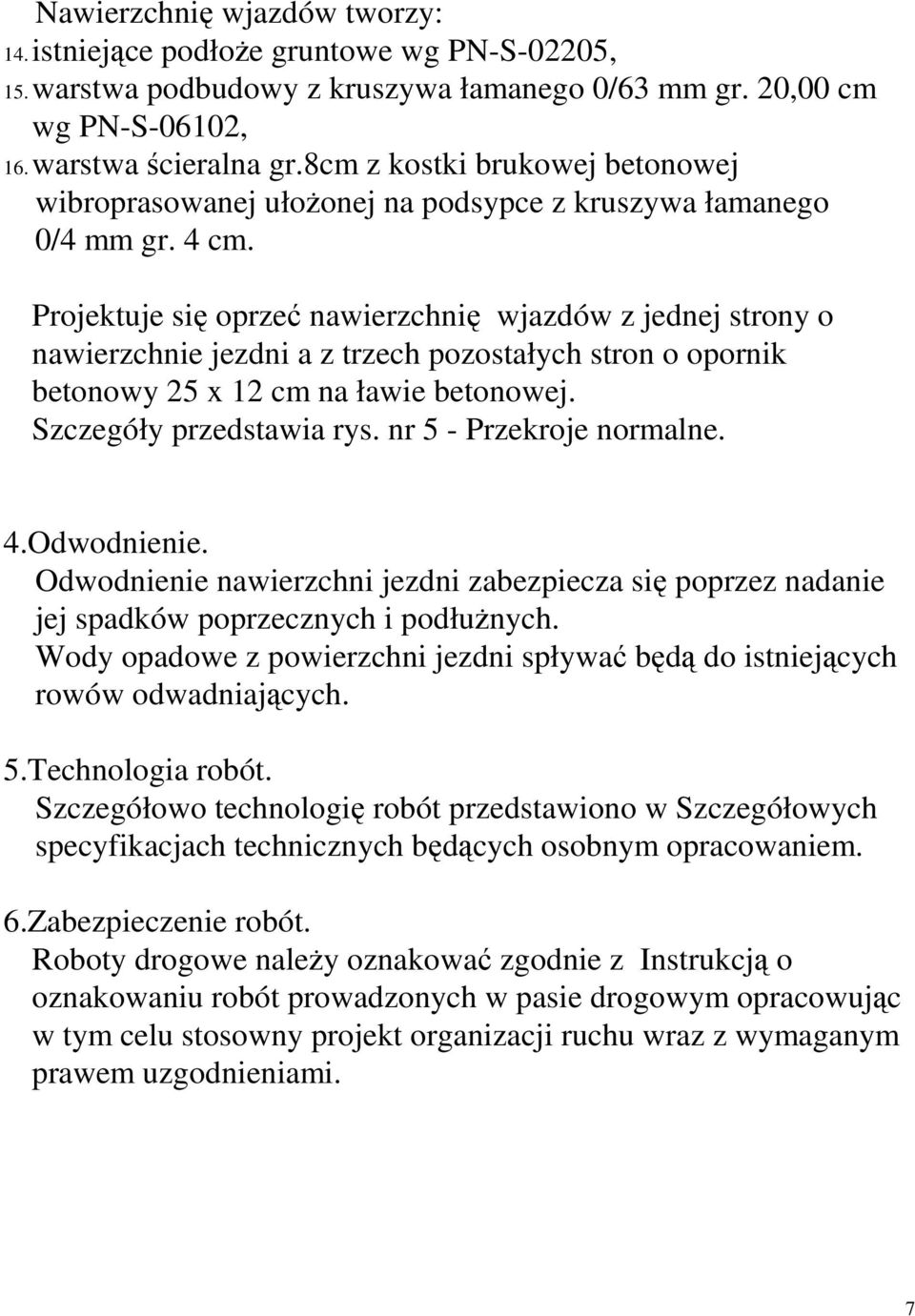 Nawierzchnię wjazdów tworzy:
14. istniejące podłoże gruntowe wg PN-S-02205,
15. warstwa podbudowy z kruszywa łamanego 0/63 mm gr. 20,00 cm wg PN-S-06102,
16. warstwa ścieralna gr.8cm z kostki brukowej betonowej wibroprasowanej ułożonej na podsypce z kruszywa łamanego 0/4 mm gr. 4 cm.

Projektuje się oprzeć nawierzchnię wjazdów z jednej strony o nawierzchnie jezdni a z trzech pozostałych stron o opornik betonowy 25 x 12 cm na ławie betonowej.
Szczegóły przedstawia rys. nr 5 - Przekroje normalne.

4.Odwodnienie.
Odwodnienie nawierzchni jezdni zabezpiecza się poprzez nadanie jej spadków poprzecznych i podłużnych.
Wody opadowe z powierzchni jezdni spływać będą do istniejących rowów odwadniających.

5.Technologia robót.
Szczegółowo technologię robót przedstawiono w Szczegółowych specyfikacjach technicznych będących osobnym opracowaniem.

6.Zabezpieczenie robót.
Roboty drogowe należy oznakować zgodnie z Instrukcją o oznakowaniu robót prowadzonych w pasie drogowym opracowując w tym celu stosowny projekt organizacji ruchu wraz z wymaganym prawem uzgodnieniami.

7